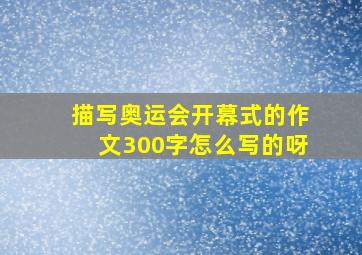 描写奥运会开幕式的作文300字怎么写的呀